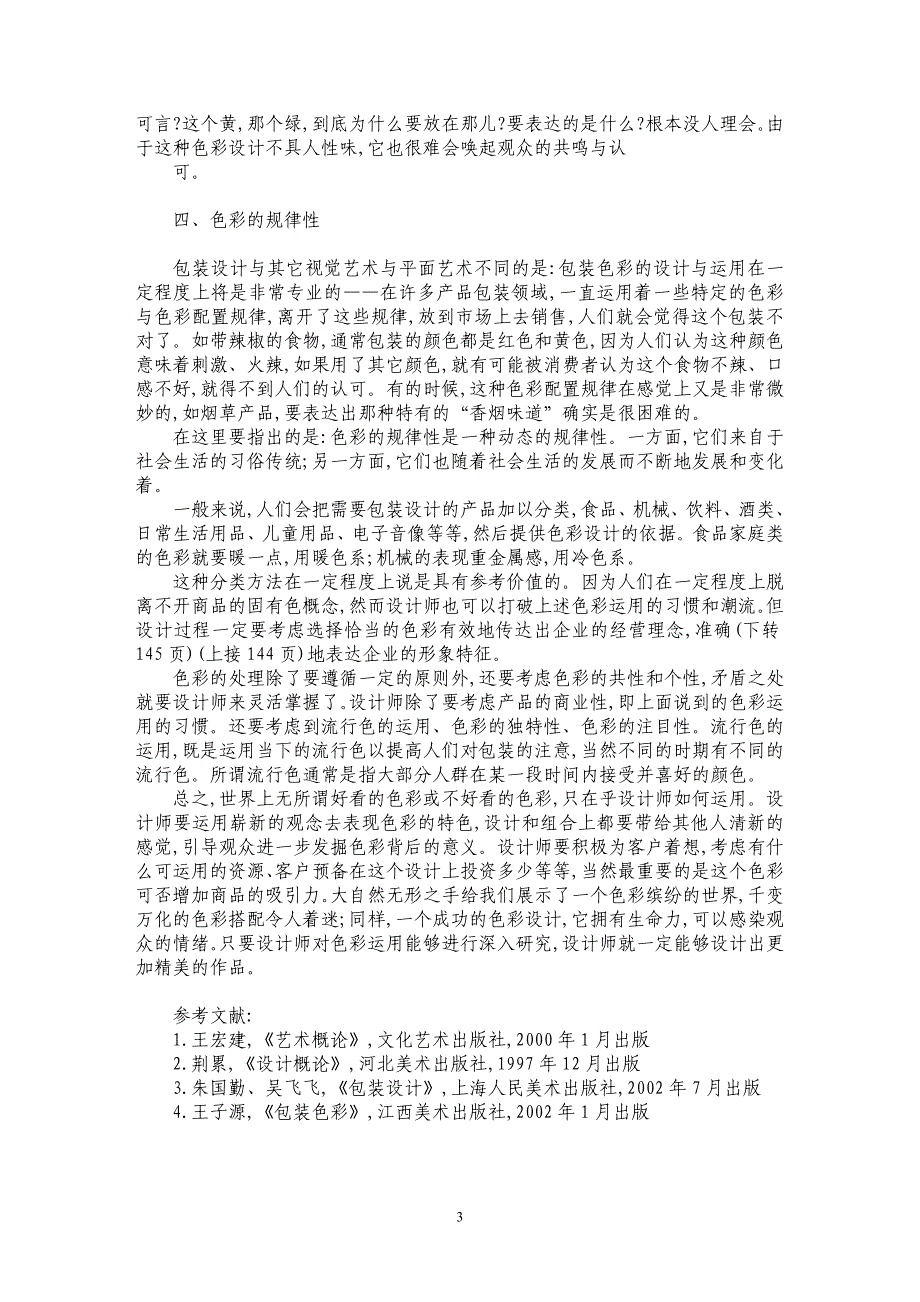 可言?这个黄,那个绿,到底为什么要放在那儿?要表达的是什么?根本没人理会。由于这种色彩设计不具人性味,它也很难会唤起观众的共鸣与认

可。

四、色彩的规律性

包装设计与其它视觉艺术与平面艺术不同的是:包装色彩的设计与运用在一定程度上将是非常专业的——在许多产品包装领域,一直运用着一些特定的色彩与色彩配置规律,离开了这些规律,放到市场上去销售,人们就会觉得这个包装不对了。如带辣椒的食物,通常包装的颜色都是红色和黄色,因为人们认为这种颜色意味着刺激、火辣,如果用了其它颜色,就有可能被消费者认为这个食物不辣、口感不好,就得不到人们的认可。有的时候,这种色彩配置规律在感觉上又是非常微妙的,如烟草产品,要表达出那种特有的“香烟味道”确实是很困难的。

在这里要指出的是:色彩的规律性是一种动态的规律性。一方面,它们来自于社会生活的习俗传统;另一方面,它们也随着社会生活的发展而不断地发展和变化着。

一般来说,人们会把需要包装设计的产品加以分类,食品、机械、饮料、酒类、日常生活用品、儿童用品、电子音像等等,然后提供色彩设计的依据。食品家庭类的色彩就要暖一点,用暖色系;机械的表现重金属感,用冷色系。

这种分类方法在一定程度上说是具有参考价值的。因为人们在一定程度上脱离不开商品的固有色概念,然而设计师也可以打破上述色彩运用的习惯和潮流。但设计过程一定要考虑选择恰当的色彩有效地传达出企业的经营理念,准确(下转145页)(上接144页)地表达企业的形象特征。

色彩的处理除了要遵循一定的原则外,还要考虑色彩的共性和个性,矛盾之处就要设计师来灵活掌握了。设计师除了要考虑产品的商业性,即上面说到的色彩运用的习惯。还要考虑到流行色的运用、色彩的独特性、色彩的注目性。流行色的运用,既是运用当下的流行色以提高人们对包装的注意,当然不同的时期有不同的流行色。所谓流行色通常是指大部分人群在某一段时间内接受并喜好的颜色。

总之,世界上无所谓好看的色彩或不好看的色彩,只在乎设计师如何运用。设计师要运用崭新的观念去表现色彩的特色,设计和组合上都要带给其他人清新的感觉,引导观众进一步发掘色彩背后的意义。设计师要积极为客户着想,考虑有什么可运用的资源、客户预备在这个设计上投资多少等等,当然最重要的是这个色彩可否增加商品的吸引力。大自然无形之手给我们展示了一个色彩缤纷的世界,千变万化的色彩搭配令人着迷;同样,一个成功的色彩设计,它拥有生命力,可以感染观众的情绪。只要设计师对色彩运用能够进行深入研究,设计师就一定能够设计出更加精美的作品。

参考文献:
1.王宏建,《艺术概论》,文化艺术出版社,2000年1月出版
2.荆累,《设计概论》,河北美术出版社,1997年12月出版
3.朱国勤、吴飞飞,《包装设计》,上海人民美术出版社,2002年7月出版
4.王子源,《包装色彩》,江西美术出版社,2002年1月出版

3